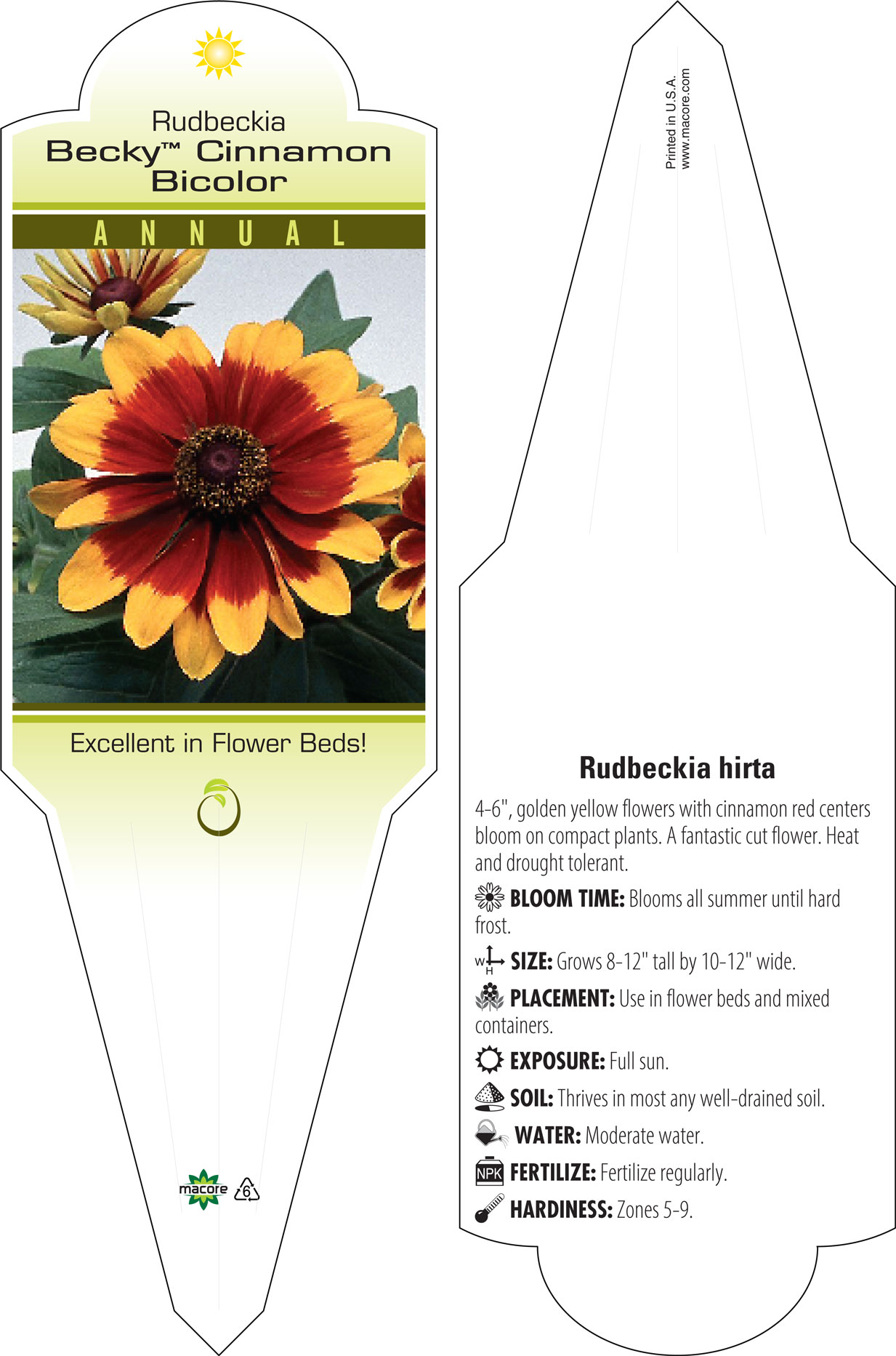 Rudbeckia
Becky™ Cinnamon Bicolor

ANNUAL

Excellent in Flower Beds!

macore 6

Printed in U.S.A.
www.macore.com

Rudbeckia hirta

4-6", golden yellow flowers with cinnamon red centers bloom on compact plants. A fantastic cut flower. Heat and drought tolerant.

BLOOM TIME: Blooms all summer until hard frost.

W H SIZE: Grows 8-12" tall by 10-12" wide.

PLACEMENT: Use in flower beds and mixed containers.

EXPOSURE: Full sun.

SOIL: Thrives in most any well-drained soil.

WATER: Moderate water.

NPK FERTILIZE: Fertilize regularly.

HARDINESS: Zones 5-9.